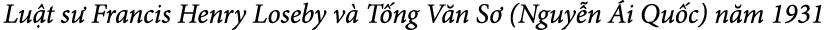 Luật sư Francis Henry Loseby và Tống Văn Sơ (Nguyễn Ái Quốc) năm 1931